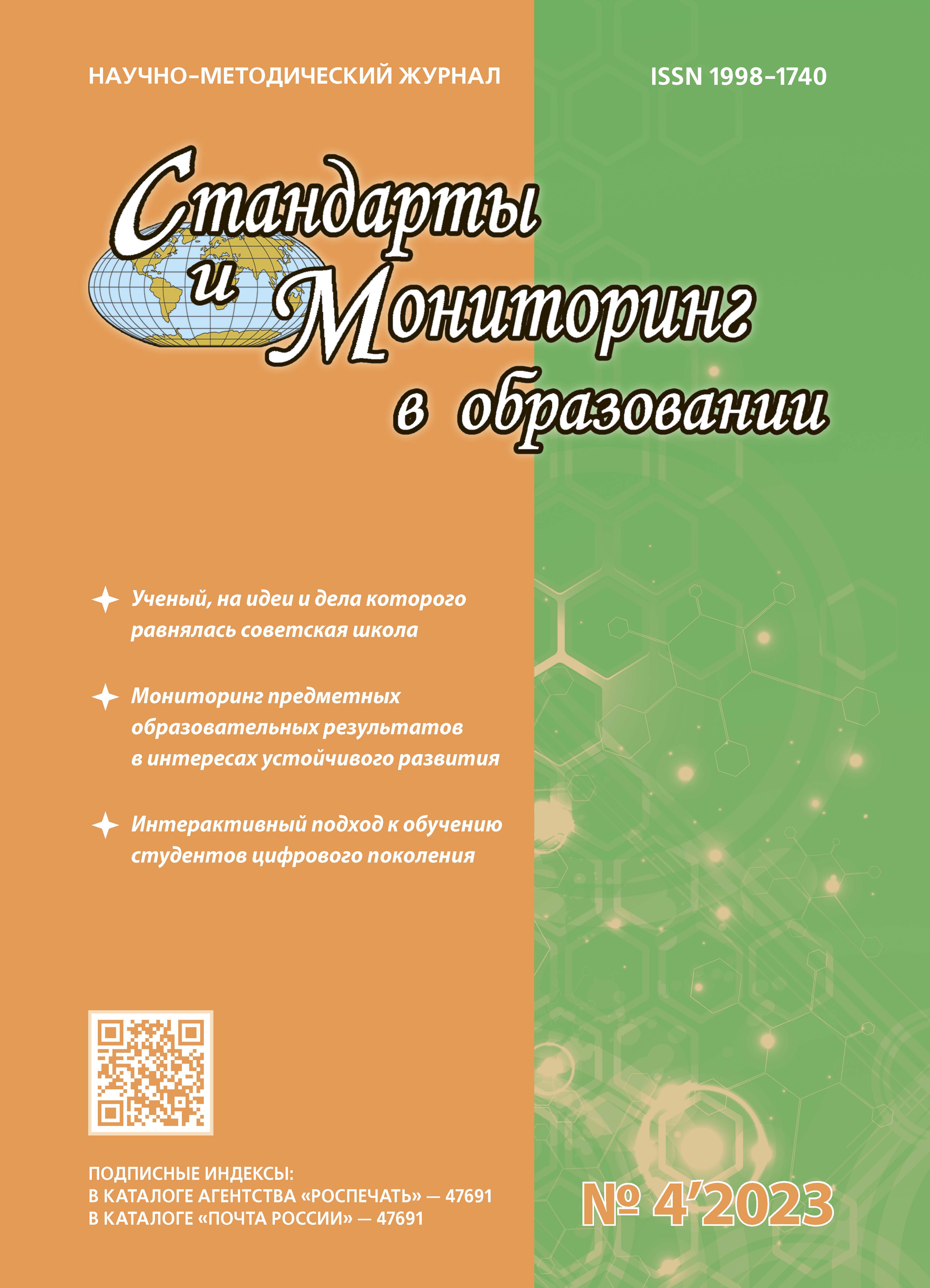 НАУЧНО-МЕТОДИЧЕСКИЙ ЖУРНАЛ

ISSN 1998-1740

Стандарты и Мониторинг в образовании

Ученый, на идеи и дела которого равнялась советская школа

Мониторинг предметных образовательных результатов в интересах устойчивого развития

Интерактивный подход к обучению студентов цифрового поколения

ПОДПИСНЫЕ ИНДЕКСЫ:
В КАТАЛОГЕ АГЕНТСТВА «РОСПЕЧАТЬ» — 47691
В КАТАЛОГЕ «ПОЧТА РОССИИ» — 47691

№ 4'2023